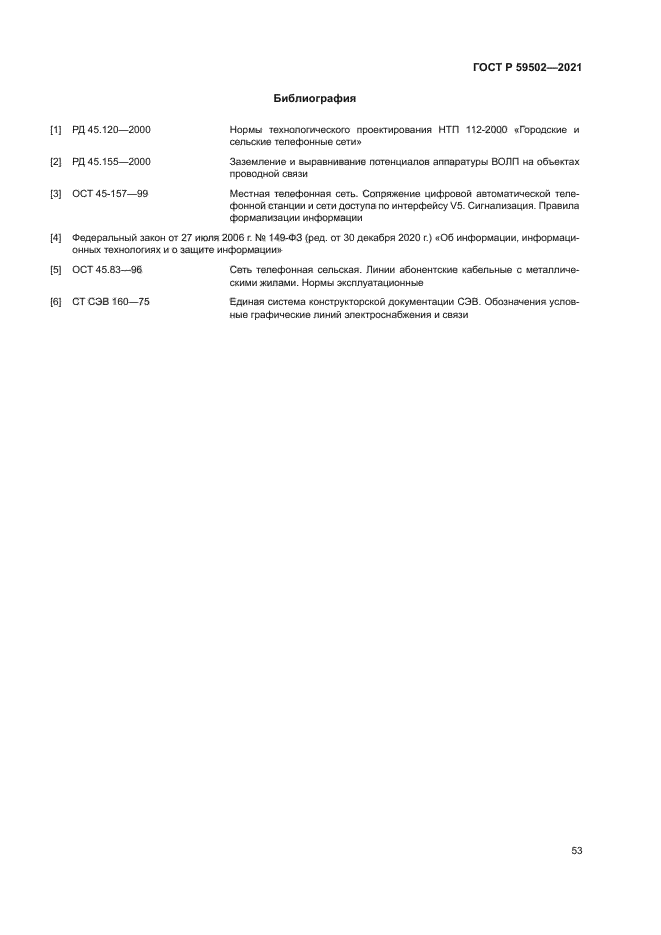 ГОСТ Р 59502—2021

Библиография

[1] РД 45.120—2000 Нормы технологического проектирования НТП 112-2000 «Городские и сельские телефонные сети»

[2] РД 45.155—2000 Заземление и выравнивание потенциалов аппаратуры ВОЛП на объектах проводной связи

[3] ОСТ 45-157—99 Местная телефонная сеть. Сопряжение цифровой автоматической телефонной станции и сети доступа по интерфейсу V5. Сигнализация. Правила формализации информации

[4] Федеральный закон от 27 июля 2006 г. № 149-ФЗ (ред. от 30 декабря 2020 г.) «Об информации, информационных технологиях и о защите информации»

[5] ОСТ 45.83—96 Сеть телефонная сельская. Линии абонентские кабельные с металлическими жилами. Нормы эксплуатационные

[6] СТ СЭВ 160—75 Единая система конструкторской документации СЭВ. Обозначения условные графические линий электроснабжения и связи

53